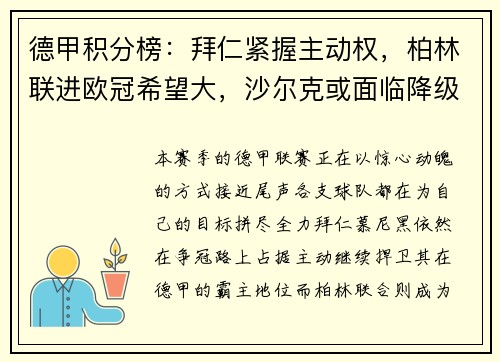 德甲积分榜：拜仁紧握主动权，柏林联进欧冠希望大，沙尔克或面临降级

本赛季的德甲联赛正在以惊心动魄的方式接近尾声各支球队都在为自己的目标拼尽全力拜仁慕尼黑依然在争冠路上占据主动继续捍卫其在德甲的霸主地位而柏林联合则成为